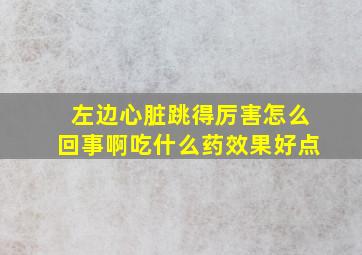 左边心脏跳得厉害怎么回事啊吃什么药效果好点